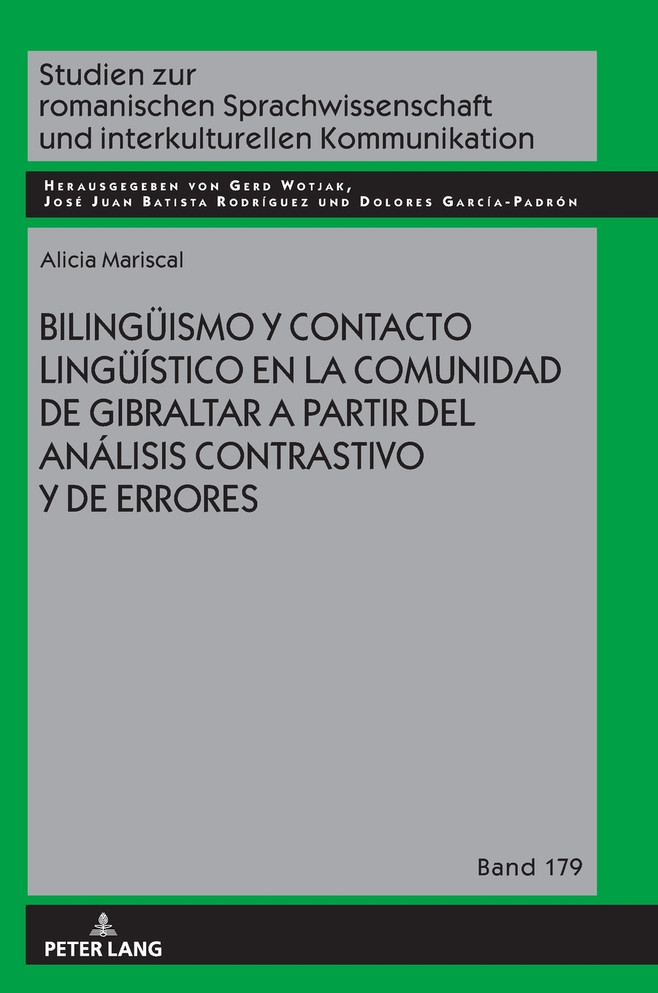 Studien zur romanischen Sprachwissenschaft und interkulturellen Kommunikation

Herausgegeben von Gerd Wotjak, José Juan Batista Rodríguez und Dolores García-Padrón

Alicia Mariscal

BILINGÜISMO Y CONTACTO LINGÜÍSTICO EN LA COMUNIDAD DE GIBRALTAR A PARTIR DEL ANÁLISIS CONTRASTIVO Y DE ERRORES

Band 179

PETER LANG